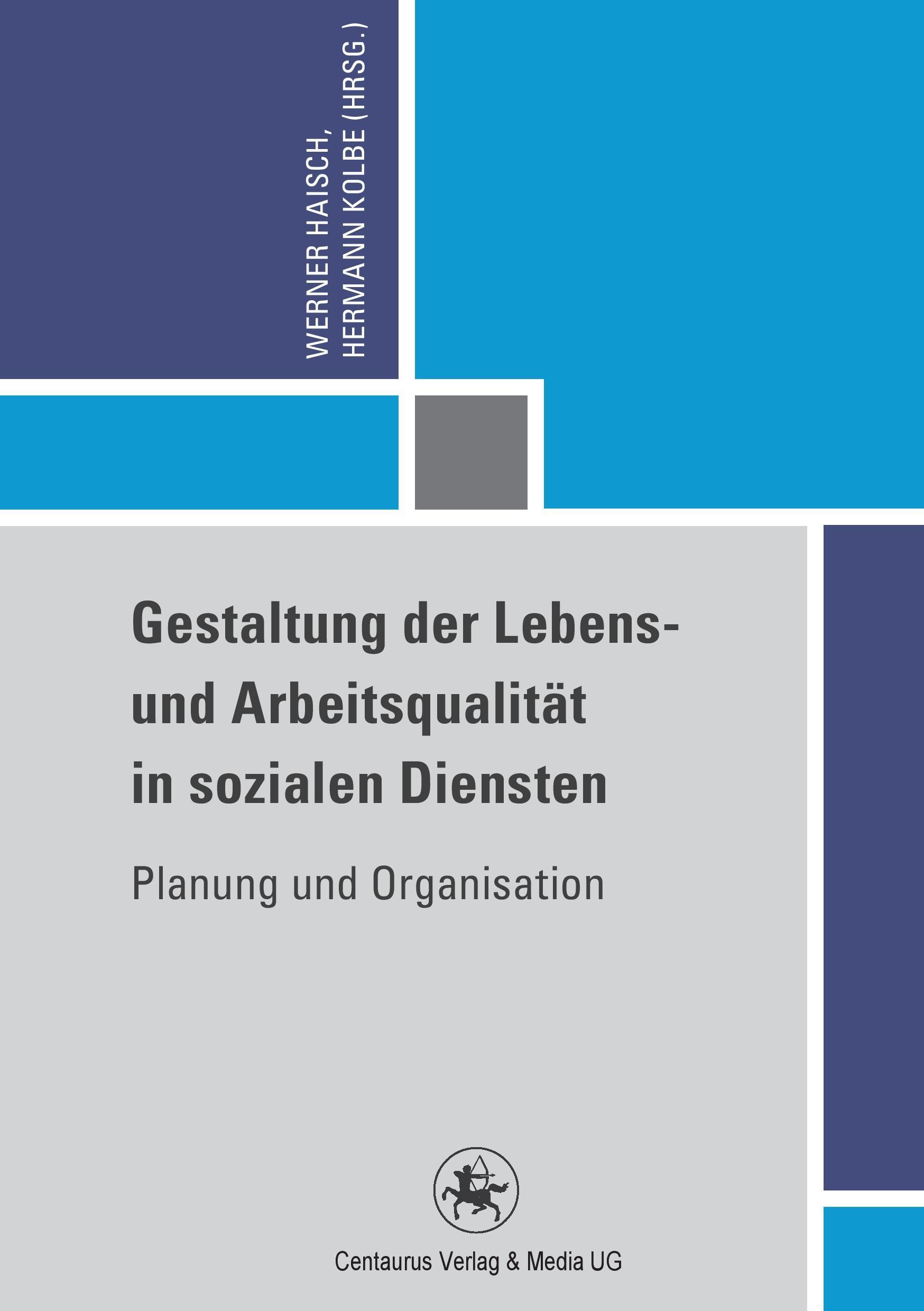 WERNER HAISCH, HERMANN KOLBE (HRSG.)

Gestaltung der Lebens- und Arbeitsqualität in sozialen Diensten

Planung und Organisation

Centaurus Verlag & Media UG